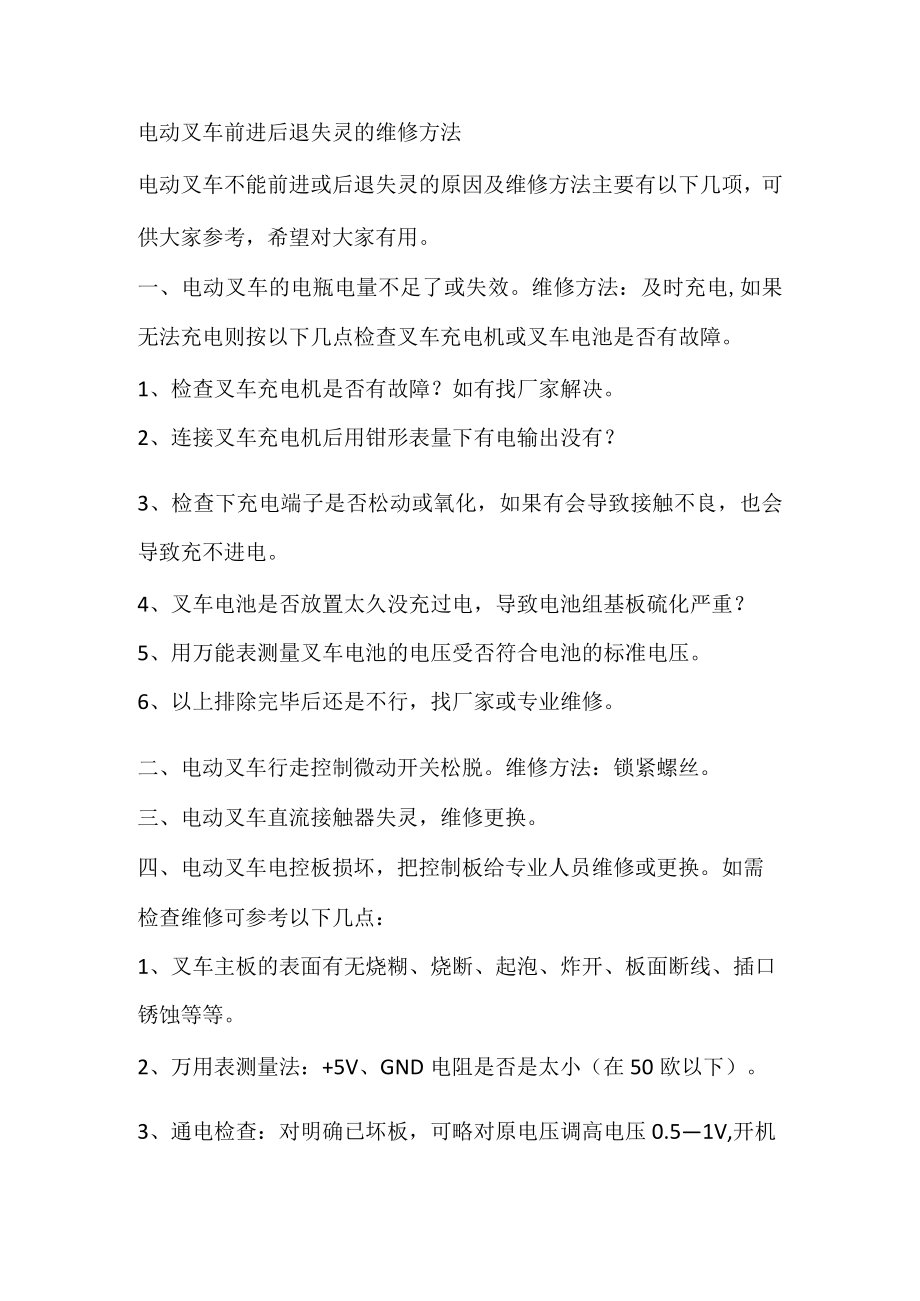 电动叉车前进后退失灵的维修方法

电动叉车不能前进或后退失灵的原因及维修方法主要有以下几项，可供大家参考，希望对大家有用。

一、电动叉车的电瓶电量不足了或失效。维修方法：及时充电,如果无法充电则按以下几点检查叉车充电机或叉车电池是否有故障。

1、检查叉车充电机是否有故障？如有找厂家解决。

2、连接叉车充电机后用钳形表量下有电输出没有？

3、检查下充电端子是否松动或氧化，如果有会导致接触不良，也会导致充不进电。

4、叉车电池是否放置太久没充过电，导致电池组基板硫化严重？

5、用万能表测量叉车电池的电压受否符合电池的标准电压。

6、以上排除完毕后还是不行，找厂家或专业维修。

二、电动叉车行走控制微动开关松脱。维修方法：锁紧螺丝。

三、电动叉车直流接触器失灵，维修更换。

四、电动叉车电控板损坏，把控制板给专业人员维修或更换。如需检查维修可参考以下几点：

1、叉车主板的表面有无烧糊、烧断、起泡、炸开、板面断线、插口锈蚀等等。

2、万用表测量法：+5V、GND 电阻是否是太小（在 50 欧以下）。

3、通电检查：对明确已坏板，可略对原电压调高电压 0.5—1V,开机